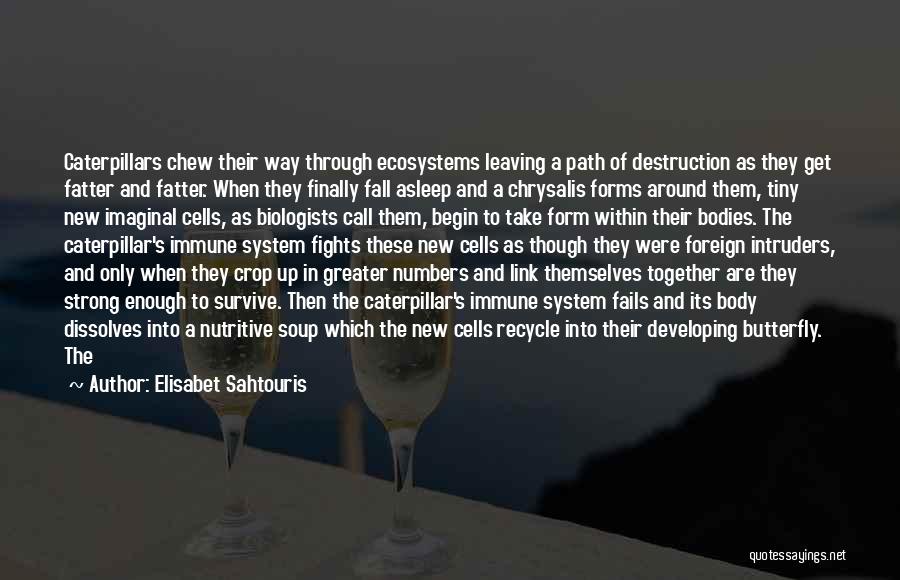 Caterpillars chew their way through ecosystems leaving a path of destruction as they get fatter and fatter. When they finally fall asleep and a chrysalis forms around them, tiny new imaginal cells, as biologists call them, begin to take form within their bodies. The caterpillar's immune system fights these new cells as though they were foreign intruders, and only when they crop up in greater numbers and link themselves together are they strong enough to survive. Then the caterpillar's immune system fails and its body dissolves into a nutritive soup which the new cells recycle into their developing butterfly. The

~ Author: Elisabet Sahtouris

quotessayings.net